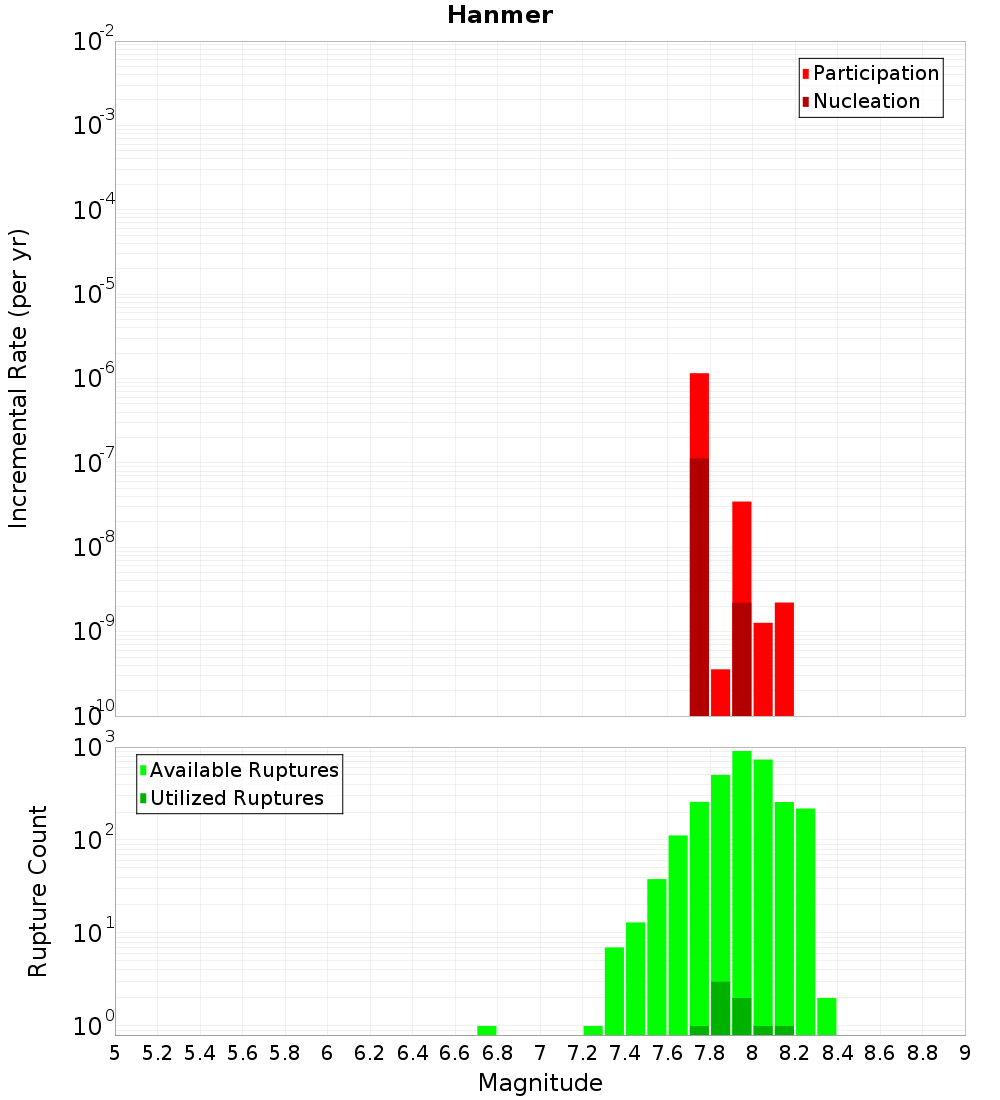 Hanmer

Participation
Nucleation

Incremental Rate (per yr)

$10^{-2}$
$10^{-3}$
$10^{-4}$
$10^{-5}$
$10^{-6}$
$10^{-7}$
$10^{-8}$
$10^{-9}$
$10^{-10}$

Available Ruptures
Utilized Ruptures

Rupture Count

$10^{3}$
$10^{2}$
$10^{1}$
$10^{0}$

5 5.2 5.4 5.6 5.8 6 6.2 6.4 6.6 6.8 7 7.2 7.4 7.6 7.8 8 8.2 8.4 8.6 8.8 9

Magnitude